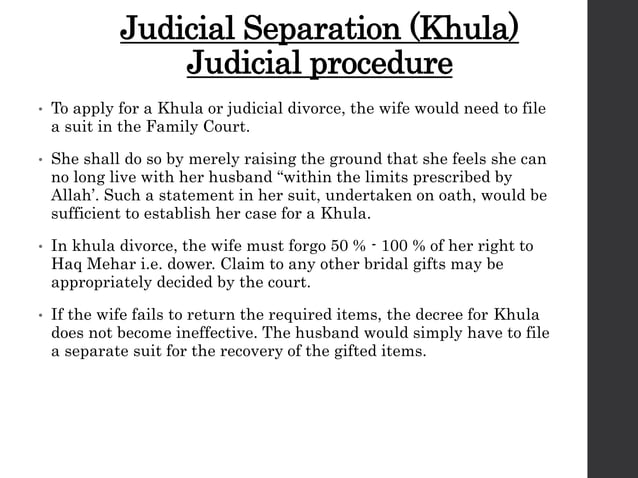 Judicial Separation (Khula)
Judicial procedure

• To apply for a Khula or judicial divorce, the wife would need to file a suit in the Family Court.

• She shall do so by merely raising the ground that she feels she can no long live with her husband “within the limits prescribed by Allah’. Such a statement in her suit, undertaken on oath, would be sufficient to establish her case for a Khula.

• In khula divorce, the wife must forgo 50 % - 100 % of her right to Haq Mehar i.e. dower. Claim to any other bridal gifts may be appropriately decided by the court.

• If the wife fails to return the required items, the decree for Khula does not become ineffective. The husband would simply have to file a separate suit for the recovery of the gifted items.